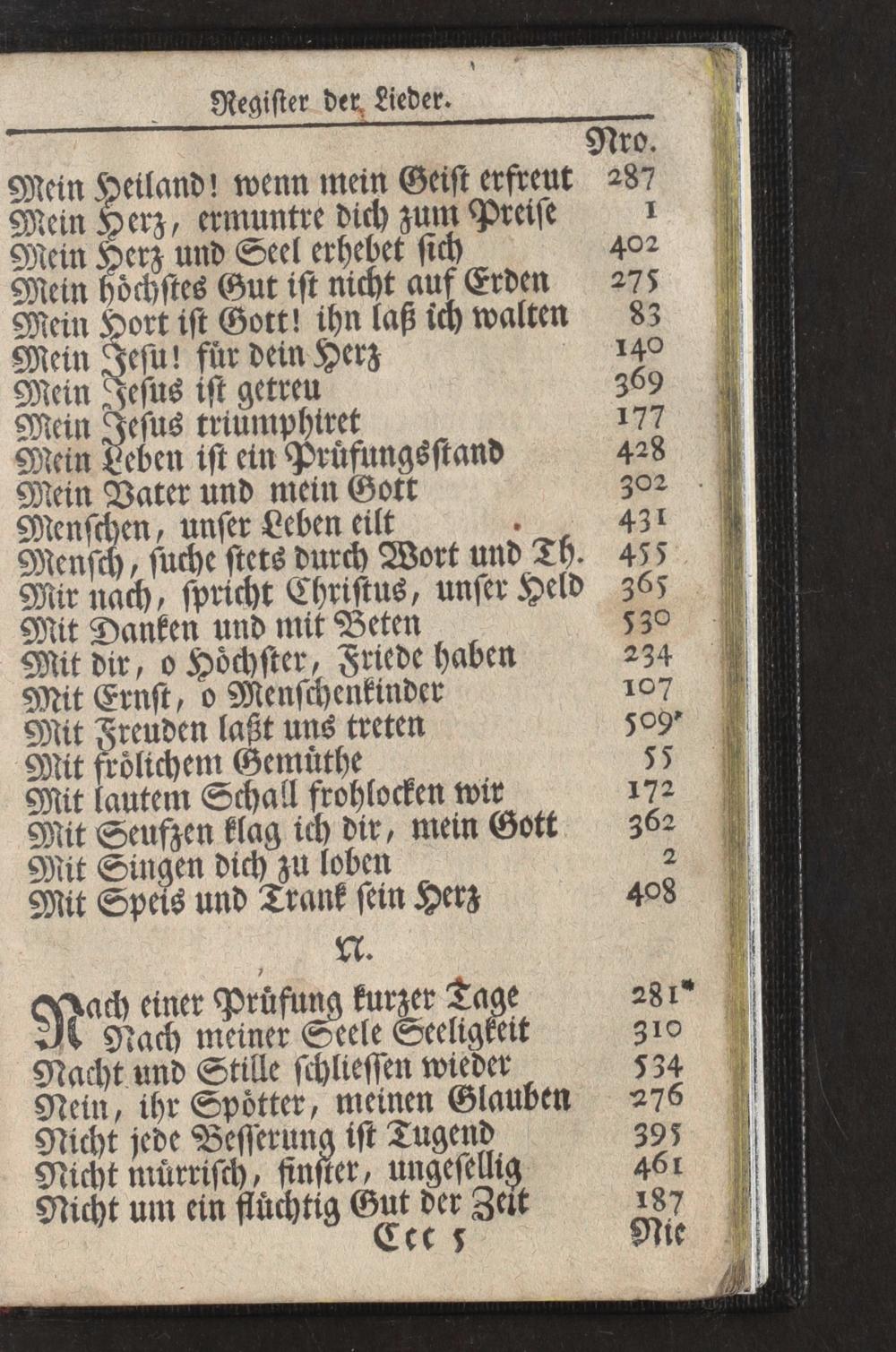 Register der Lieder.

Nro.

Mein Heiland! wenn mein Geist erfreut 287
Mein Herz, ermuntre dich zum Preise 1
Mein Herz und Seel erhebet sich 402
Mein höchstes Gut ist nicht auf Erden 275
Mein Hort ist Gott! ihn laß ich walten 83
Mein Jesu! für dein Herz 140
Mein Jesus ist getreu 369
Mein Jesus triumphiret 177
Mein Leben ist ein Prüfungsstand 428
Mein Vater und mein Gott 302
Menschen, unser Leben eilt 431
Mensch, suche stets durch Wort und Th. 455
Mir nach, spricht Christus, unser Held 365
Mit Danken und mit Beten 530
Mit dir, o Höchster, Friede haben 234
Mit Ernst, o Menschenkinder 107
Mit Freuden laßt uns treten 509*
Mit frölichem Gemüthe 55
Mit lautem Schall frohlocken wir 172
Mit Seufzen klag ich dir, mein Gott 362
Mit Singen dich zu loben 2
Mit Speis und Trank sein Herz 408

N.

Nach einer Prüfung kurzer Tage 281*
Nach meiner Seele Seeligkeit 310
Nacht und Stille schliessen wieder 534
Nein, ihr Spötter, meinen Glauben 276
Nicht jede Besserung ist Tugend 395
Nicht mürrisch, finster, ungesellig 461
Nicht um ein flüchtig Gut der Zeit 187

Ccc 5 Nie